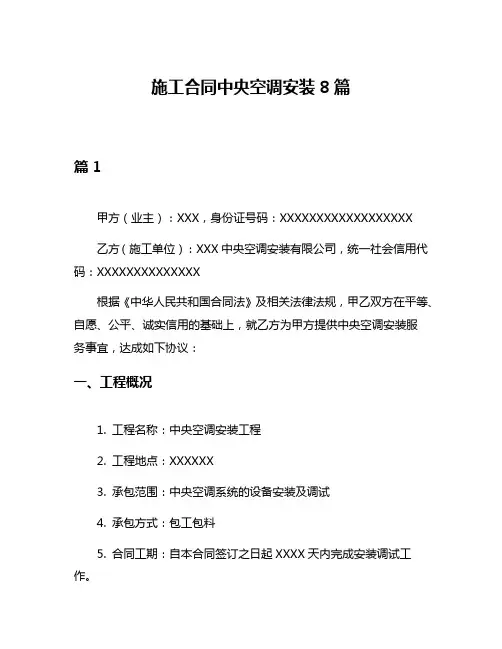 施工合同中央空调安装 8 篇

篇 1

甲方（业主）：XXX，身份证号码：XXXXXXXXXXXXXXXXXX

乙方（施工单位）：XXX 中央空调安装有限公司，统一社会信用代码：XXXXXXXXXXXXXX

根据《中华人民共和国合同法》及相关法律法规，甲乙双方在平等、自愿、公平、诚实信用的基础上，就乙方为甲方提供中央空调安装服务事宜，达成如下协议：

一、工程概况

1. 工程名称：中央空调安装工程

2. 工程地点：XXXXXX

3. 承包范围：中央空调系统的设备安装及调试

4. 承包方式：包工包料

5. 合同工期：自本合同签订之日起 XXXX 天内完成安装调试工作。